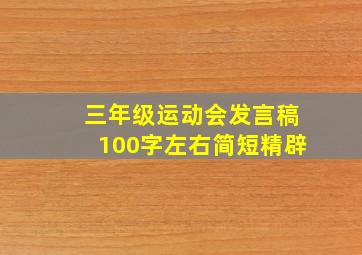 三年级运动会发言稿
100字左右简短精辟